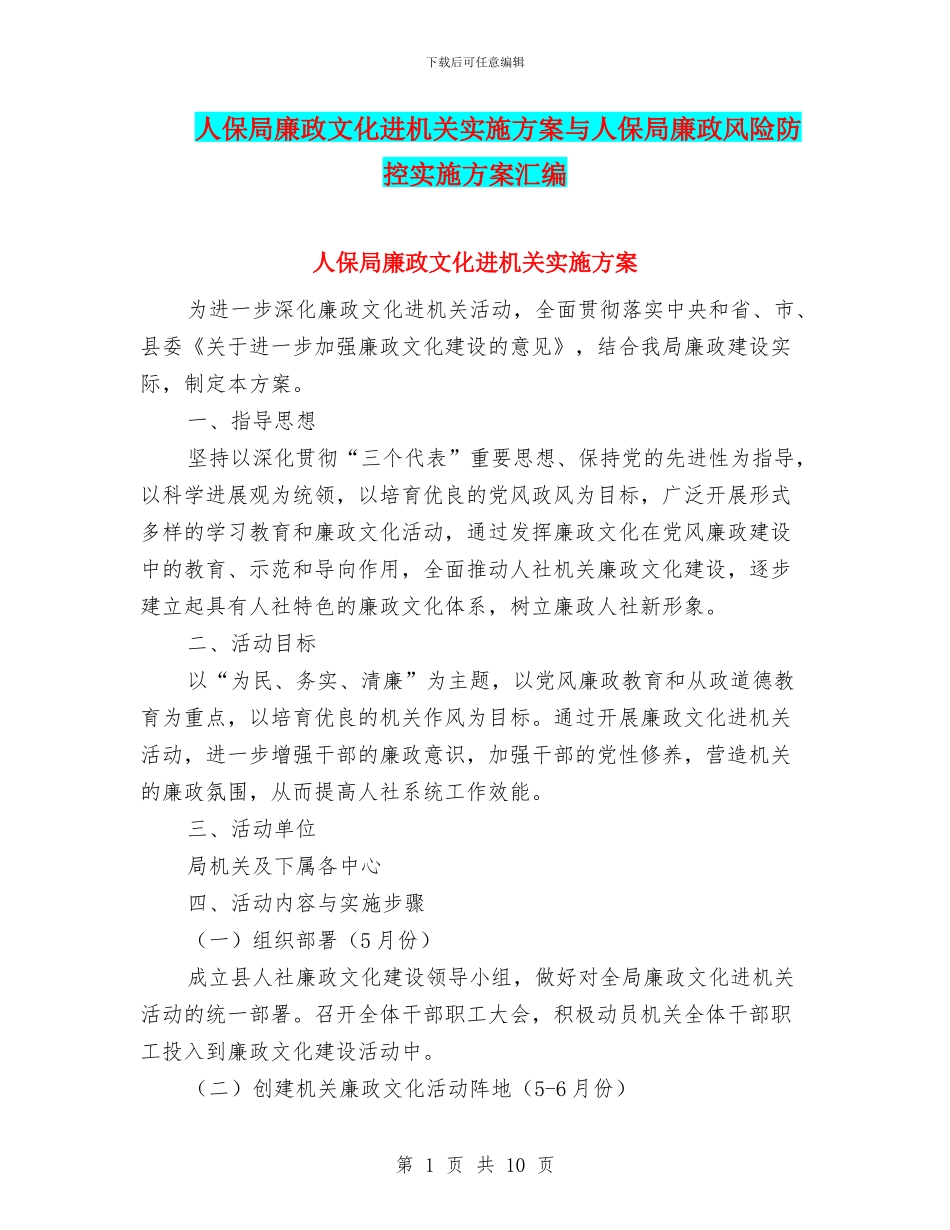 下载后可任意编辑

人保局廉政文化进机关实施方案与人保局廉政风险防控实施方案汇编

人保局廉政文化进机关实施方案

为进一步深化廉政文化进机关活动，全面贯彻落实中央和省、市、县委《关于进一步加强廉政文化建设的意见》，结合我局廉政建设实际，制定本方案。

一、指导思想

坚持以深化贯彻“三个代表”重要思想、保持党的先进性为指导，以科学进展观为统领，以培育优良的党风政风为目标，广泛开展形式多样的学习教育和廉政文化活动，通过发挥廉政文化在党风廉政建设中的教育、示范和导向作用，全面推动人社机关廉政文化建设，逐步建立起具有人社特色的廉政文化体系，树立廉政人社新形象。

二、活动目标

以“为民、务实、清廉”为主题，以党风廉政教育和从政道德教育为重点，以培育优良的机关作风为目标。通过开展廉政文化进机关活动，进一步增强干部的廉政意识，加强干部的党性修养，营造机关的廉政氛围，从而提高人社系统工作效能。

三、活动单位

局机关及下属各中心

四、活动内容与实施步骤

（一）组织部署（5月份）

成立县人社廉政文化建设领导小组，做好对全局廉政文化进机关活动的统一部署。召开全体干部职工大会，积极动员机关全体干部职工投入到廉政文化建设活动中。

（二）创建机关廉政文化活动阵地（5-6月份）

第 1 页 共 10 页